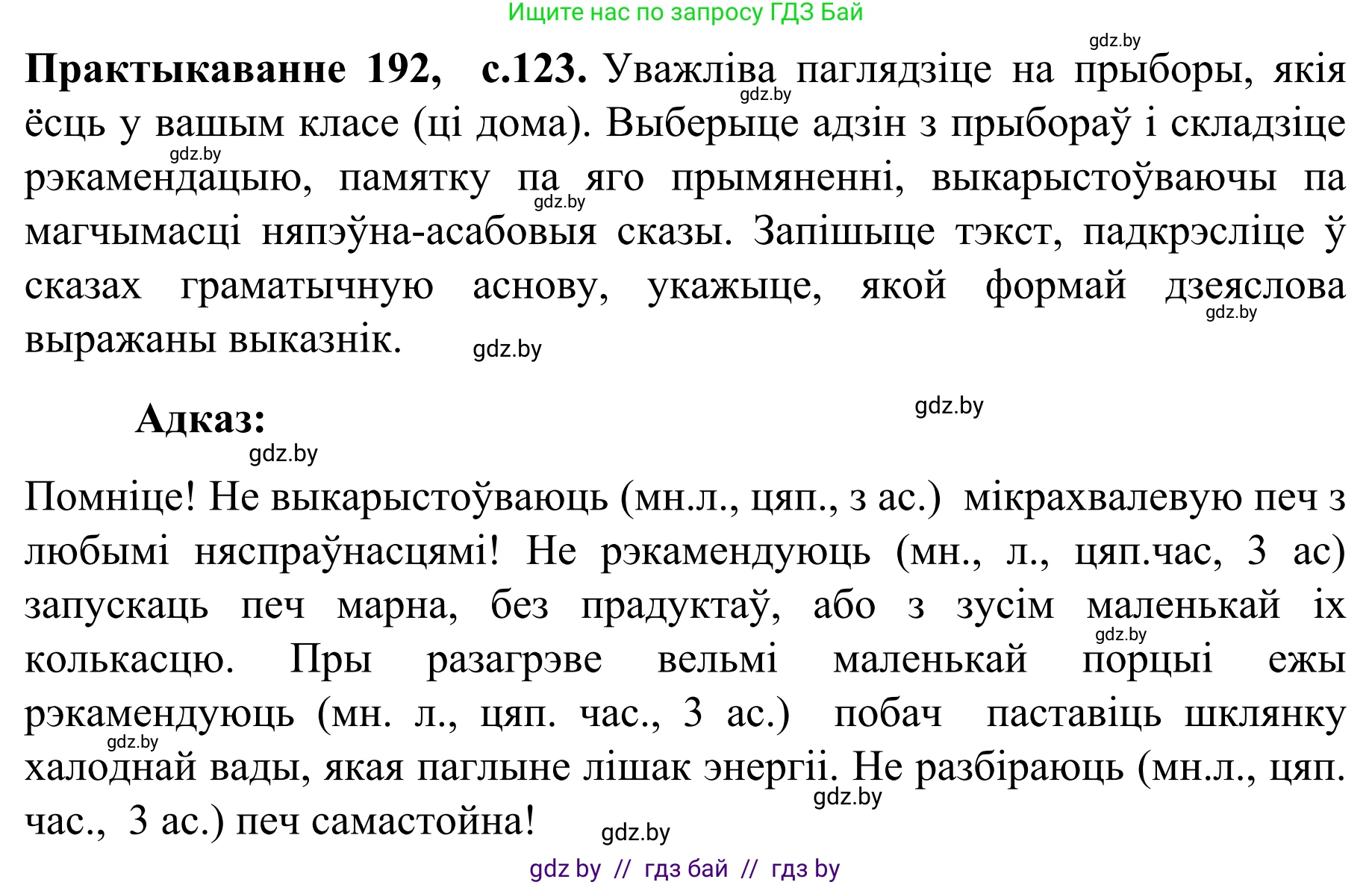 Ищите нас по запросу ГДЗ Бай

gdz.by

**Практыкаванне 192, с.123.** Уважліва паглядзіце на прыборы, якія ёсць у вашым класе (ці дома). Выберыце адзін з прыбораў і складзіце рэкамендацыю, памятку па яго прымяненні, выкарыстоўваючы па магчымасці няпэўна-асабовыя сказы. Запішыце тэкст, падкрэсліце ў сказах граматычную аснову, укажыце, якой формай дзеяслова выражаны выказнік.

gdz.by gdz.by gdz.by gdz.by gdz.by

**Адказ:**

gdz.by gdz.by

Помніце! Не выкарыстоўваюць (мн.л., цяп., з ас.) мікрахвалевую печ з любымі няспраўнасцямі! Не рэкамендуюць (мн., л., цяп.час, 3 ас) запускаць печ марна, без прадуктаў, або з зусім маленькай іх колькасцю. Пры разагрэве вельмі маленькай порцыі ежы рэкамендуюць (мн. л., цяп. час., 3 ас.) побач паставіць шклянку халоднай вады, якая паглыне лішак энергіі. Не разбіраюць (мн.л., цяп. час., 3 ас.) печ самастойна!

gdz.by gdz.by gdz.by gdz.by

gdz by // гдз бай // гдз by